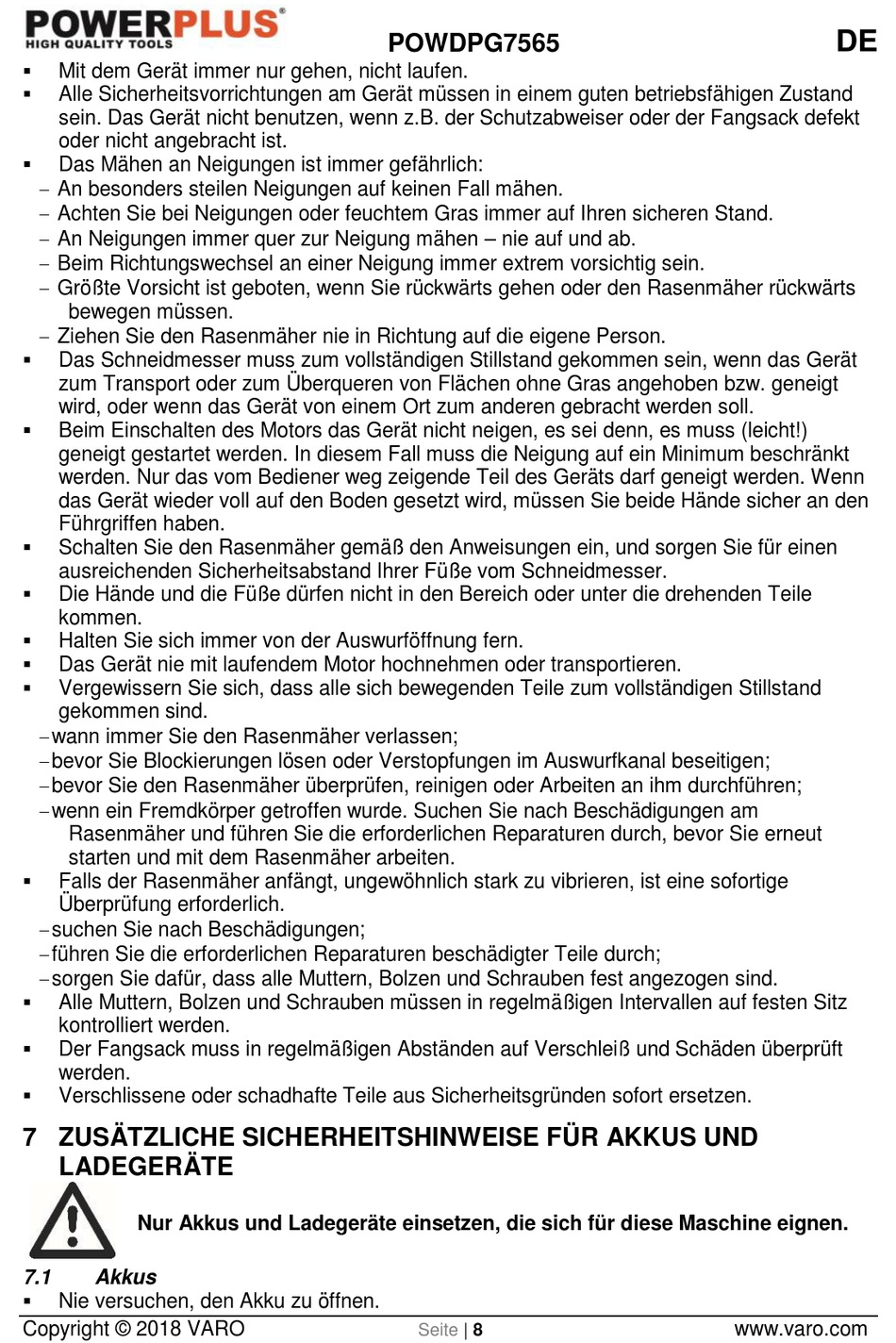 POWERPLUS
HIGH QUALITY TOOLS
POWDPG7565
DE

▪ Mit dem Gerät immer nur gehen, nicht laufen.
▪ Alle Sicherheitsvorrichtungen am Gerät müssen in einem guten betriebsfähigen Zustand sein. Das Gerät nicht benutzen, wenn z.B. der Schutzabweiser oder der Fangsack defekt oder nicht angebracht ist.
▪ Das Mähen an Neigungen ist immer gefährlich:
– An besonders steilen Neigungen auf keinen Fall mähen.
– Achten Sie bei Neigungen oder feuchtem Gras immer auf Ihren sicheren Stand.
– An Neigungen immer quer zur Neigung mähen – nie auf und ab.
– Beim Richtungswechsel an einer Neigung immer extrem vorsichtig sein.
– Größte Vorsicht ist geboten, wenn Sie rückwärts gehen oder den Rasenmäher rückwärts bewegen müssen.
– Ziehen Sie den Rasenmäher nie in Richtung auf die eigene Person.
▪ Das Schneidmesser muss zum vollständigen Stillstand gekommen sein, wenn das Gerät zum Transport oder zum Überqueren von Flächen ohne Gras angehoben bzw. geneigt wird, oder wenn das Gerät von einem Ort zum anderen gebracht werden soll.
▪ Beim Einschalten des Motors das Gerät nicht neigen, es sei denn, es muss (leicht!) geneigt gestartet werden. In diesem Fall muss die Neigung auf ein Minimum beschränkt werden. Nur das vom Bediener weg zeigende Teil des Geräts darf geneigt werden. Wenn das Gerät wieder voll auf den Boden gesetzt wird, müssen Sie beide Hände sicher an den Führgriffen haben.
▪ Schalten Sie den Rasenmäher gemäß den Anweisungen ein, und sorgen Sie für einen ausreichenden Sicherheitsabstand Ihrer Füße vom Schneidmesser.
▪ Die Hände und die Füße dürfen nicht in den Bereich oder unter die drehenden Teile kommen.
▪ Halten Sie sich immer von der Auswurföffnung fern.
▪ Das Gerät nie mit laufendem Motor hochnehmen oder transportieren.
▪ Vergewissern Sie sich, dass alle sich bewegenden Teile zum vollständigen Stillstand gekommen sind.
–wann immer Sie den Rasenmäher verlassen;
–bevor Sie Blockierungen lösen oder Verstopfungen im Auswurfkanal beseitigen;
–bevor Sie den Rasenmäher überprüfen, reinigen oder Arbeiten an ihm durchführen;
–wenn ein Fremdkörper getroffen wurde. Suchen Sie nach Beschädigungen am Rasenmäher und führen Sie die erforderlichen Reparaturen durch, bevor Sie erneut starten und mit dem Rasenmäher arbeiten.
▪ Falls der Rasenmäher anfängt, ungewöhnlich stark zu vibrieren, ist eine sofortige Überprüfung erforderlich.
–suchen Sie nach Beschädigungen;
–führen Sie die erforderlichen Reparaturen beschädigter Teile durch;
–sorgen Sie dafür, dass alle Muttern, Bolzen und Schrauben fest angezogen sind.
▪ Alle Muttern, Bolzen und Schrauben müssen in regelmäßigen Intervallen auf festen Sitz kontrolliert werden.
▪ Der Fangsack muss in regelmäßigen Abständen auf Verschleiß und Schäden überprüft werden.
▪ Verschlissene oder schadhafte Teile aus Sicherheitsgründen sofort ersetzen.

7 ZUSÄTZLICHE SICHERHEITSHINWEISE FÜR AKKUS UND LADEGERÄTE

Nur Akkus und Ladegeräte einsetzen, die sich für diese Maschine eignen.

7.1 Akkus
▪ Nie versuchen, den Akku zu öffnen.

Copyright © 2018 VARO
Seite | 8
www.varo.com